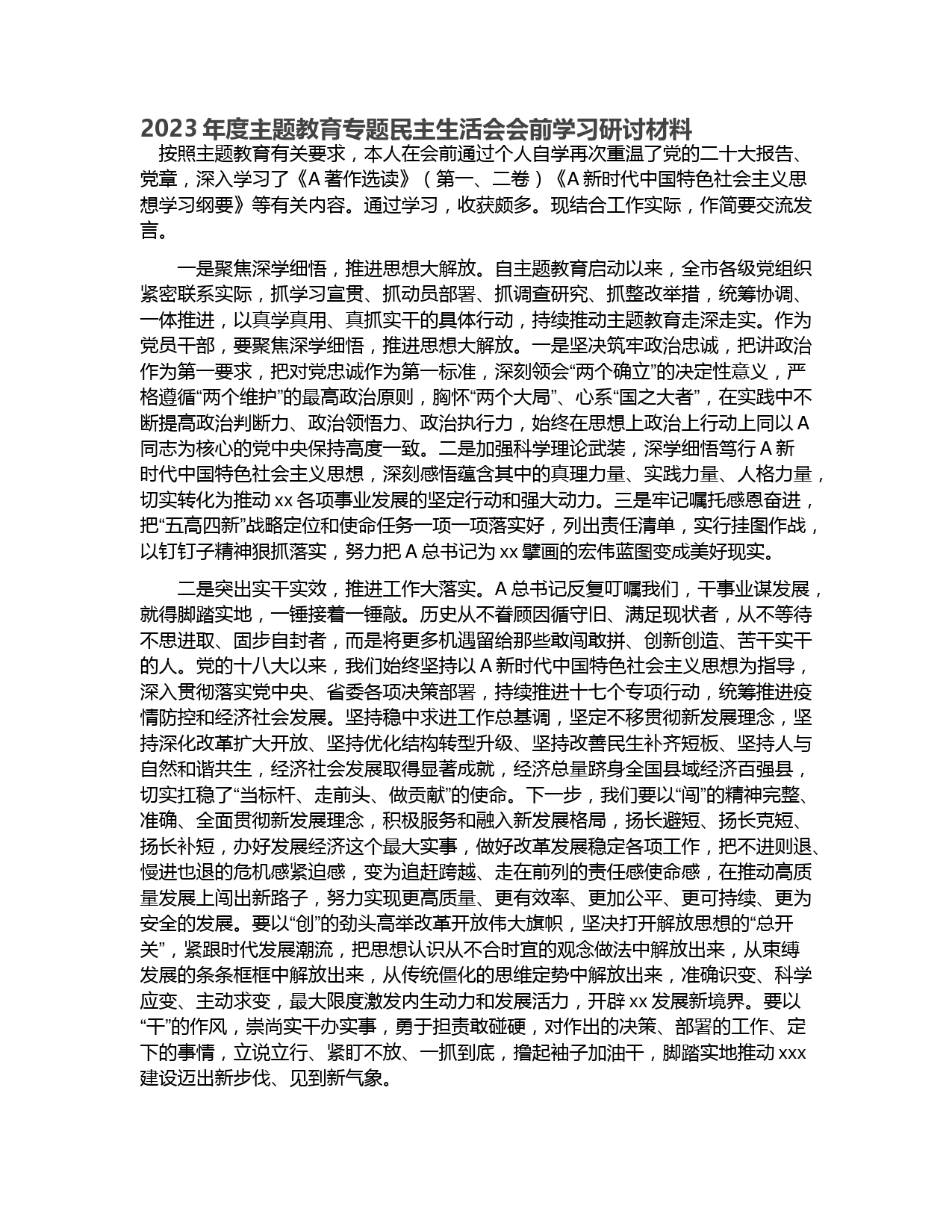 2023 年度主题教育专题民主生活会会前学习研讨材料

按照主题教育有关要求，本人在会前通过个人自学再次重温了党的二十大报告、党章，深入学习了《A 著作选读》（第一、二卷）《A 新时代中国特色社会主义思想学习纲要》等有关内容。通过学习，收获颇多。现结合工作实际，作简要交流发言。

一是聚焦深学细悟，推进思想大解放。自主题教育启动以来，全市各级党组织紧密联系实际，抓学习宣贯、抓动员部署、抓调查研究、抓整改举措，统筹协调、一体推进，以真学真用、真抓实干的具体行动，持续推动主题教育走深走实。作为党员干部，要聚焦深学细悟，推进思想大解放。一是坚决筑牢政治忠诚，把讲政治作为第一要求，把对党忠诚作为第一标准，深刻领会“两个确立”的决定性意义，严格遵循“两个维护”的最高政治原则，胸怀“两个大局”、心系“国之大者”，在实践中不断提高政治判断力、政治领悟力、政治执行力，始终在思想上政治上行动上同以 A 同志为核心的党中央保持高度一致。二是加强科学理论武装，深学细悟笃行 A 新时代中国特色社会主义思想，深刻感悟蕴含其中的真理力量、实践力量、人格力量，切实转化为推动 xx 各项事业发展的坚定行动和强大动力。三是牢记嘱托感恩奋进，把“五高四新”战略定位和使命任务一项一项落实好，列出责任清单，实行挂图作战，以钉钉子精神狠抓落实，努力把 A 总书记为 xx 擘画的宏伟蓝图变成美好现实。

二是突出实干实效，推进工作大落实。A 总书记反复叮嘱我们，干事业谋发展，就得脚踏实地，一锤接着一锤敲。历史从不眷顾因循守旧、满足现状者，从不等待不思进取、固步自封者，而是将更多机遇留给那些敢闯敢拼、创新创造、苦干实干的人。党的十八大以来，我们始终坚持以 A 新时代中国特色社会主义思想为指导，深入贯彻落实党中央、省委各项决策部署，持续推进十七个专项行动，统筹推进疫情防控和经济社会发展。坚持稳中求进工作总基调，坚定不移贯彻新发展理念，坚持深化改革扩大开放、坚持优化结构转型升级、坚持改善民生补齐短板、坚持人与自然和谐共生，经济社会发展取得显著成就，经济总量跻身全国县域经济百强县，切实扛稳了“当标杆、走前头、做贡献”的使命。下一步，我们要以“闯”的精神完整、准确、全面贯彻新发展理念，积极服务和融入新发展格局，扬长避短、扬长克短、扬长补短，办好发展经济这个最大实事，做好改革发展稳定各项工作，把不进则退、慢进也退的危机感紧迫感，变为追赶跨越、走在前列的责任感使命感，在推动高质量发展上闯出新路子，努力实现更高质量、更有效率、更加公平、更可持续、更为安全的发展。要以“创”的劲头高举改革开放伟大旗帜，坚决打开解放思想的“总开关”，紧跟时代发展潮流，把思想认识从不合时宜的观念做法中解放出来，从束缚发展的条条框框中解放出来，从传统僵化的思维定势中解放出来，准确识变、科学应变、主动求变，最大限度激发内生动力和发展活力，开辟 xx 发展新境界。要以“干”的作风，崇尚实干办实事，勇于担责敢碰硬，对作出的决策、部署的工作、定下的事情，立说立行、紧盯不放、一抓到底，撸起袖子加油干，脚踏实地推动 xxx 建设迈出新步伐、见到新气象。